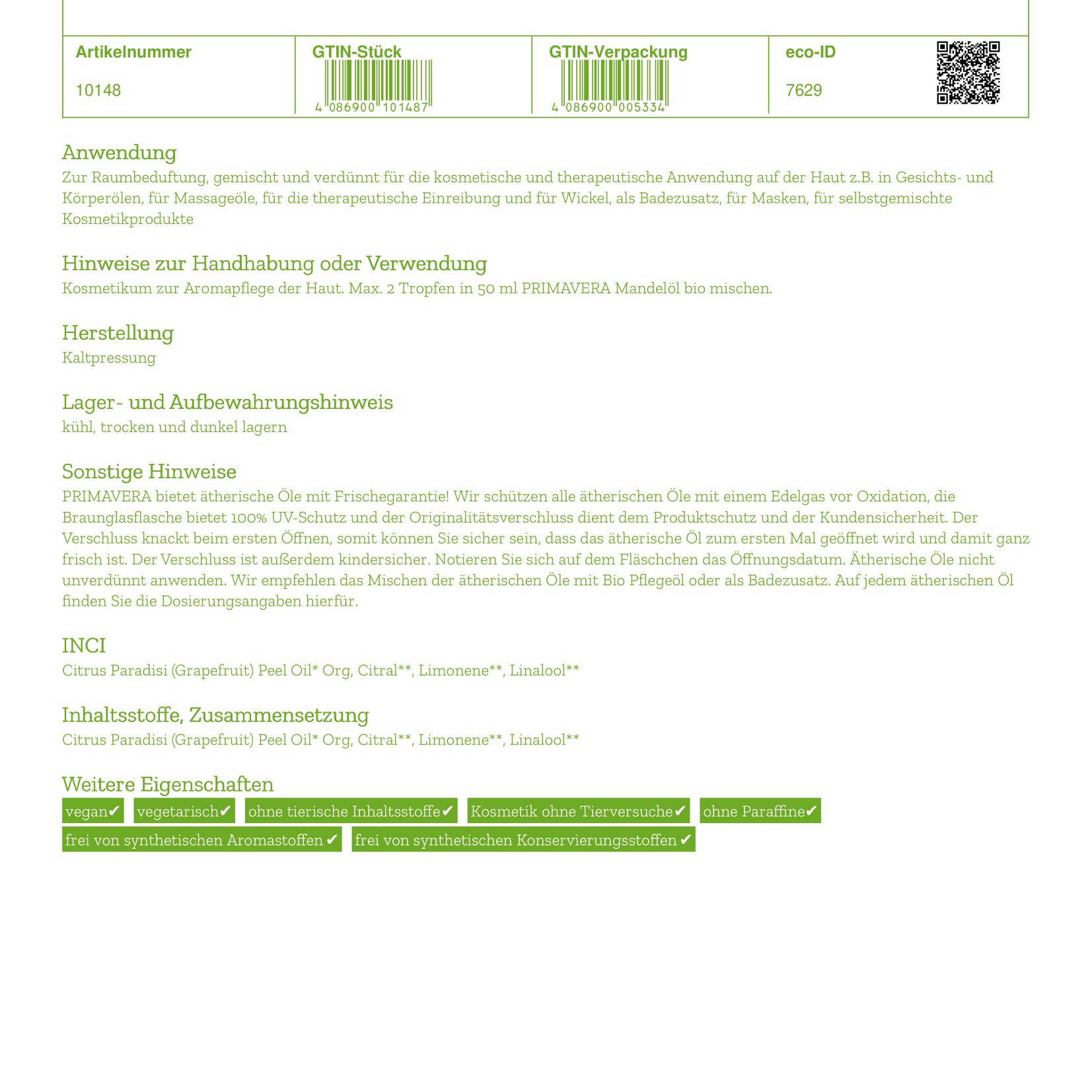 | Artikelnummer | GTIN-Stück | GTIN-Verpackung | eco-ID |
|---|---|---|---|
| 10148 | 4 086900 101487 | 4 086900 005334 | 7629 |

Anwendung
Zur Raumbeduftung, gemischt und verdünnt für die kosmetische und therapeutische Anwendung auf der Haut z.B. in Gesichts- und Körperölen, für Massageöle, für die therapeutische Einreibung und für Wickel, als Badezusatz, für Masken, für selbstgemischte Kosmetikprodukte

Hinweise zur Handhabung oder Verwendung
Kosmetikum zur Aromapflege der Haut. Max. 2 Tropfen in 50 ml PRIMAVERA Mandelöl bio mischen.

Herstellung
Kaltpressung

Lager- und Aufbewahrungshinweis
kühl, trocken und dunkel lagern

Sonstige Hinweise
PRIMAVERA bietet ätherische Öle mit Frischegarantie! Wir schützen alle ätherischen Öle mit einem Edelgas vor Oxidation, die Braunglasflasche bietet 100% UV-Schutz und der Originalitätsverschluss dient dem Produktschutz und der Kundensicherheit. Der Verschluss knackt beim ersten Öffnen, somit können Sie sicher sein, dass das ätherische Öl zum ersten Mal geöffnet wird und damit ganz frisch ist. Der Verschluss ist außerdem kindersicher. Notieren Sie sich auf dem Fläschchen das Öffnungsdatum. Ätherische Öle nicht unverdünnt anwenden. Wir empfehlen das Mischen der ätherischen Öle mit Bio Pflegeöl oder als Badezusatz. Auf jedem ätherischen Öl finden Sie die Dosierungsangaben hierfür.

INCI
Citrus Paradisi (Grapefruit) Peel Oil* Org, Citral**, Limonene**, Linalool**

Inhaltsstoffe, Zusammensetzung
Citrus Paradisi (Grapefruit) Peel Oil* Org, Citral**, Limonene**, Linalool**

Weitere Eigenschaften
vegan✔ vegetarisch✔ ohne tierische Inhaltsstoffe✔ Kosmetik ohne Tierversuche✔ ohne Paraffine✔
frei von synthetischen Aromastoffen ✔ frei von synthetischen Konservierungsstoffen ✔